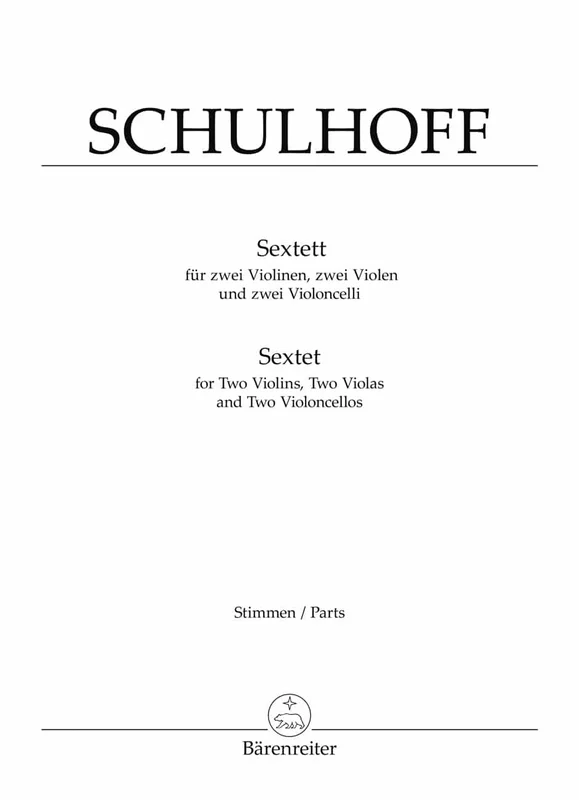 SCHULHOFF

Sextett
für zwei Violinen, zwei Violen
und zwei Violoncelli

Sextet
for Two Violins, Two Violas
and Two Violoncellos

Stimmen / Parts

Bärenreiter